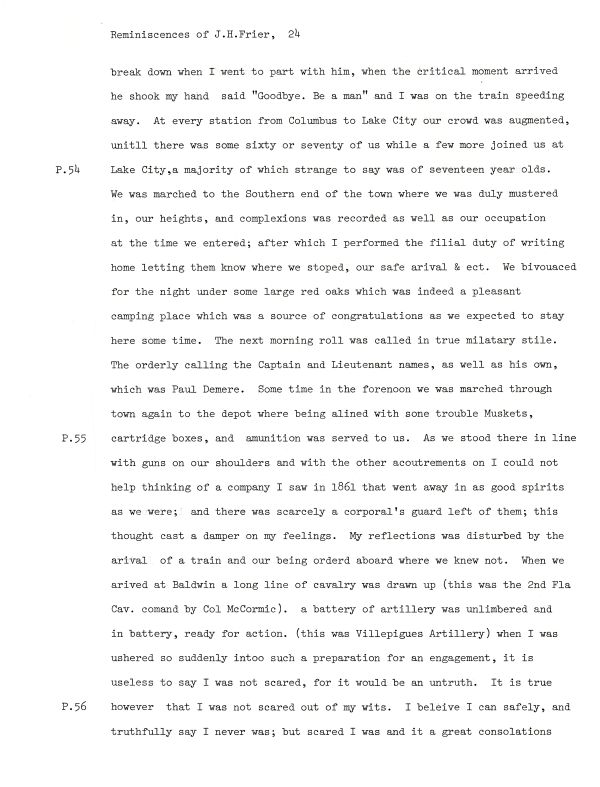 Reminiscences of J.H.Frier, 24

break down when I went to part with him, when the critical moment arrived he shook my hand said "Goodbye. Be a man" and I was on the train speeding away. At every station from Columbus to Lake City our crowd was augmented, unitll there was some sixty or seventy of us while a few more joined us at

P.54

Lake City,a majority of which strange to say was of seventeen year olds. We was marched to the Southern end of the town where we was duly mustered in, our heights, and complexions was recorded as well as our occupation at the time we entered; after which I performed the filial duty of writing home letting them know where we stoped, our safe arival & ect. We bivouaced for the night under some large red oaks which was indeed a pleasant camping place which was a source of congratulations as we expected to stay here some time. The next morning roll was called in true milatary stile. The orderly calling the Captain and Lieutenant names, as well as his own, which was Paul Demere. Some time in the forenoon we was marched through town again to the depot where being alined with sone trouble Muskets,

P.55

cartridge boxes, and amunition was served to us. As we stood there in line with guns on our shoulders and with the other acoutrements on I could not help thinking of a company I saw in 1861 that went away in as good spirits as we were; and there was scarcely a corporal's guard left of them; this thought cast a damper on my feelings. My reflections was disturbed by the arival of a train and our being orderd aboard where we knew not. When we arived at Baldwin a long line of cavalry was drawn up (this was the 2nd Fla Cav. comand by Col McCormic). a battery of artillery was unlimbered and in battery, ready for action. (this was Villepigues Artillery) when I was ushered so suddenly intoo such a preparation for an engagement, it is useless to say I was not scared, for it would be an untruth. It is true

P.56

however that I was not scared out of my wits. I beleive I can safely, and truthfully say I never was; but scared I was and it a great consolations